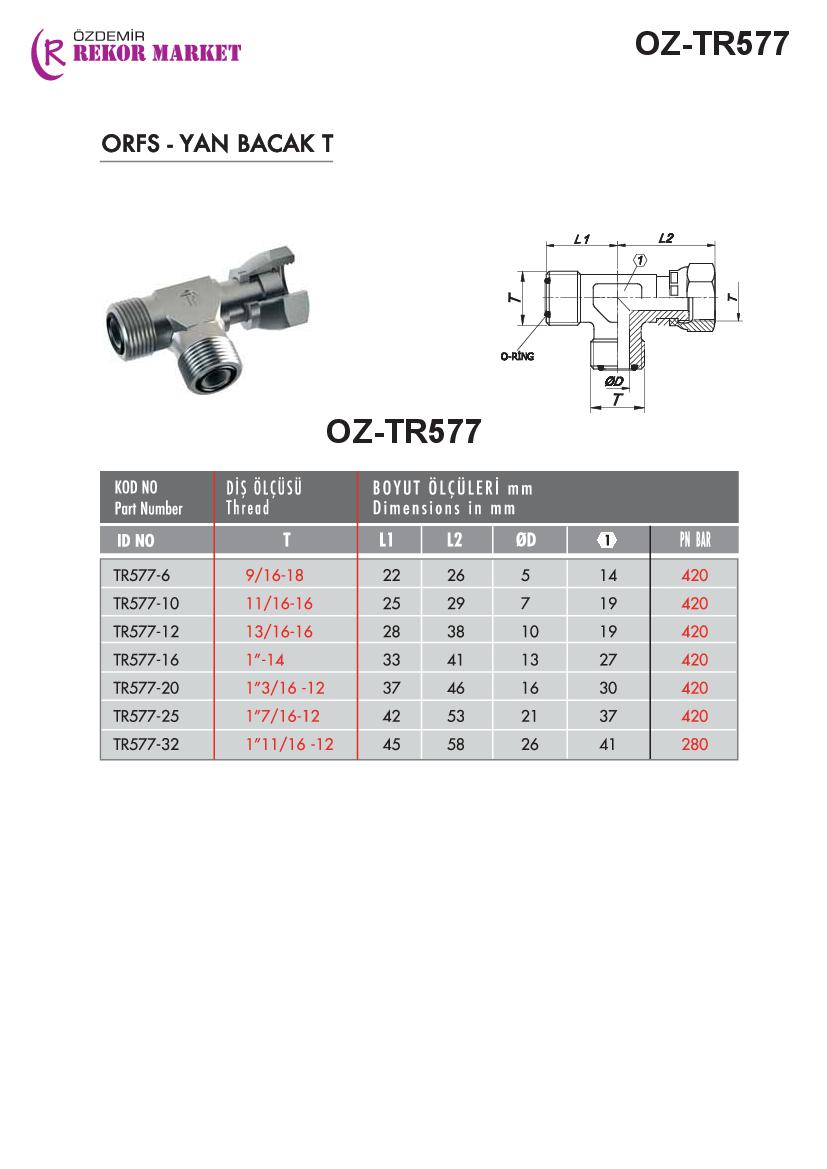 ÖZDEMİR
REKOR MARKET

OZ-TR577

ORFS - YAN BACAK T

L1 L2 1 T T O-RİNG ØD T

OZ-TR577

| KOD NO Part Number | DİŞ ÖLÇÜSÜ Thread | BOYUT ÖLÇÜLERİ mm Dimensions in mm | | | | |
|---|---|---|---|---|---|---|
| ID NO | T | L1 | L2 | ØD | 1 | PN BAR |
| TR577-6 | 9/16-18 | 22 | 26 | 5 | 14 | 420 |
| TR577-10 | 11/16-16 | 25 | 29 | 7 | 19 | 420 |
| TR577-12 | 13/16-16 | 28 | 38 | 10 | 19 | 420 |
| TR577-16 | 1"-14 | 33 | 41 | 13 | 27 | 420 |
| TR577-20 | 1"3/16 -12 | 37 | 46 | 16 | 30 | 420 |
| TR577-25 | 1"7/16-12 | 42 | 53 | 21 | 37 | 420 |
| TR577-32 | 1"11/16 -12 | 45 | 58 | 26 | 41 | 280 |